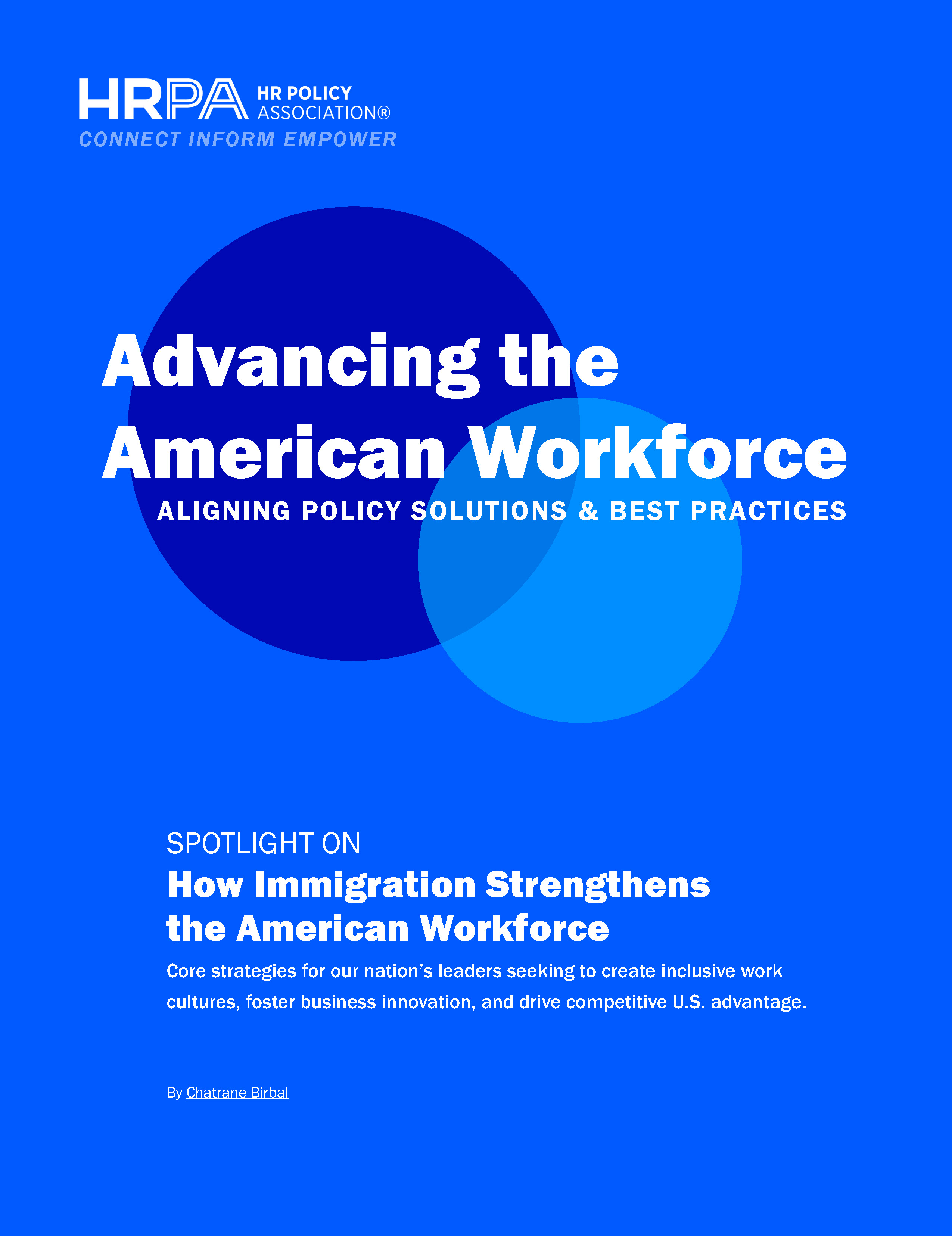 HRPA HR POLICY ASSOCIATION®
CONNECT INFORM EMPOWER

Advancing the American Workforce
ALIGNING POLICY SOLUTIONS & BEST PRACTICES

SPOTLIGHT ON
How Immigration Strengthens the American Workforce

Core strategies for our nation's leaders seeking to create inclusive work cultures, foster business innovation, and drive competitive U.S. advantage.

By Chatrane Birbal